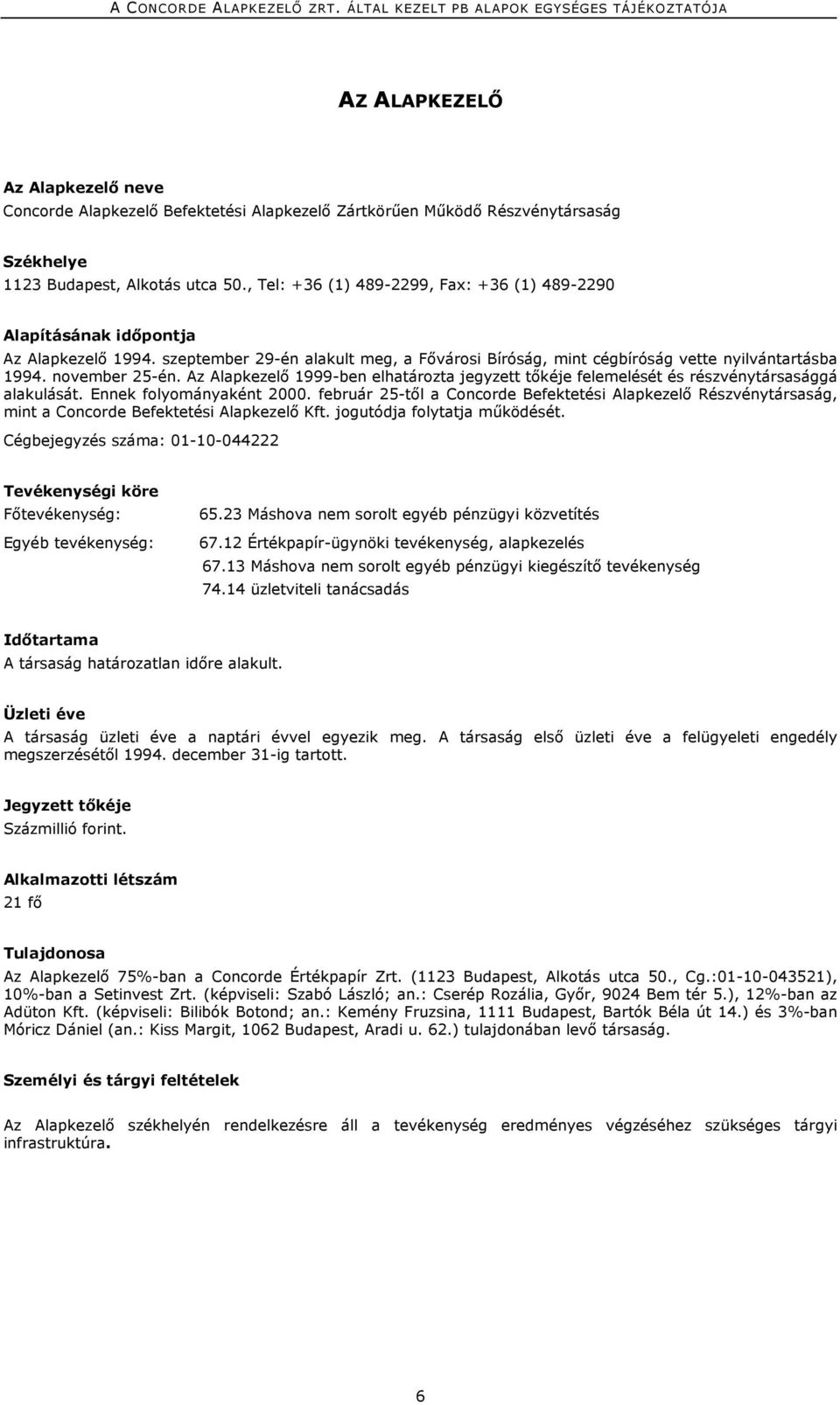 A CONCORDE ALAPKEZELŐ ZRT. ÁLTAL KEZELT PB ALAPOK EGYSÉGES TÁJÉKOZTATÓJA

AZ ALAPKEZELŐ

Az Alapkezelő neve
Concorde Alapkezelő Befektetési Alapkezelő Zártkörűen Működő Részvénytársaság

Székhelye
1123 Budapest, Alkotás utca 50., Tel: +36 (1) 489-2299, Fax: +36 (1) 489-2290

Alapításának időpontja
Az Alapkezelő 1994. szeptember 29-én alakult meg, a Fővárosi Bíróság, mint cégbíróság vette nyilvántartásba 1994. november 25-én. Az Alapkezelő 1999-ben elhatározta jegyzett tőkéje felemelését és részvénytársasággá alakulását. Ennek folyományaként 2000. február 25-től a Concorde Befektetési Alapkezelő Részvénytársaság, mint a Concorde Befektetési Alapkezelő Kft. jogutódja folytatja működését.

Cégbejegyzés száma: 01-10-044222

Tevékenységi köre
Főtevékenység: 65.23 Máshova nem sorolt egyéb pénzügyi közvetítés
Egyéb tevékenység: 67.12 Értékpapír-ügynöki tevékenység, alapkezelés
67.13 Máshova nem sorolt egyéb pénzügyi kiegészítő tevékenység
74.14 üzletviteli tanácsadás

Időtartama
A társaság határozatlan időre alakult.

Üzleti éve
A társaság üzleti éve a naptári évvel egyezik meg. A társaság első üzleti éve a felügyeleti engedély megszerzésétől 1994. december 31-ig tartott.

Jegyzett tőkéje
Százmillió forint.

Alkalmazotti létszám
21 fő

Tulajdonosa
Az Alapkezelő 75%-ban a Concorde Értékpapír Zrt. (1123 Budapest, Alkotás utca 50., Cg.:01-10-043521), 10%-ban a Setinvest Zrt. (képviseli: Szabó László; an.: Cserép Rozália, Győr, 9024 Bem tér 5.), 12%-ban az Adüton Kft. (képviseli: Bilibók Botond; an.: Kemény Fruzsina, 1111 Budapest, Bartók Béla út 14.) és 3%-ban Móricz Dániel (an.: Kiss Margit, 1062 Budapest, Aradi u. 62.) tulajdonában levő társaság.

Személyi és tárgyi feltételek

Az Alapkezelő székhelyén rendelkezésre áll a tevékenység eredményes végzéséhez szükséges tárgyi infrastruktúra.

6